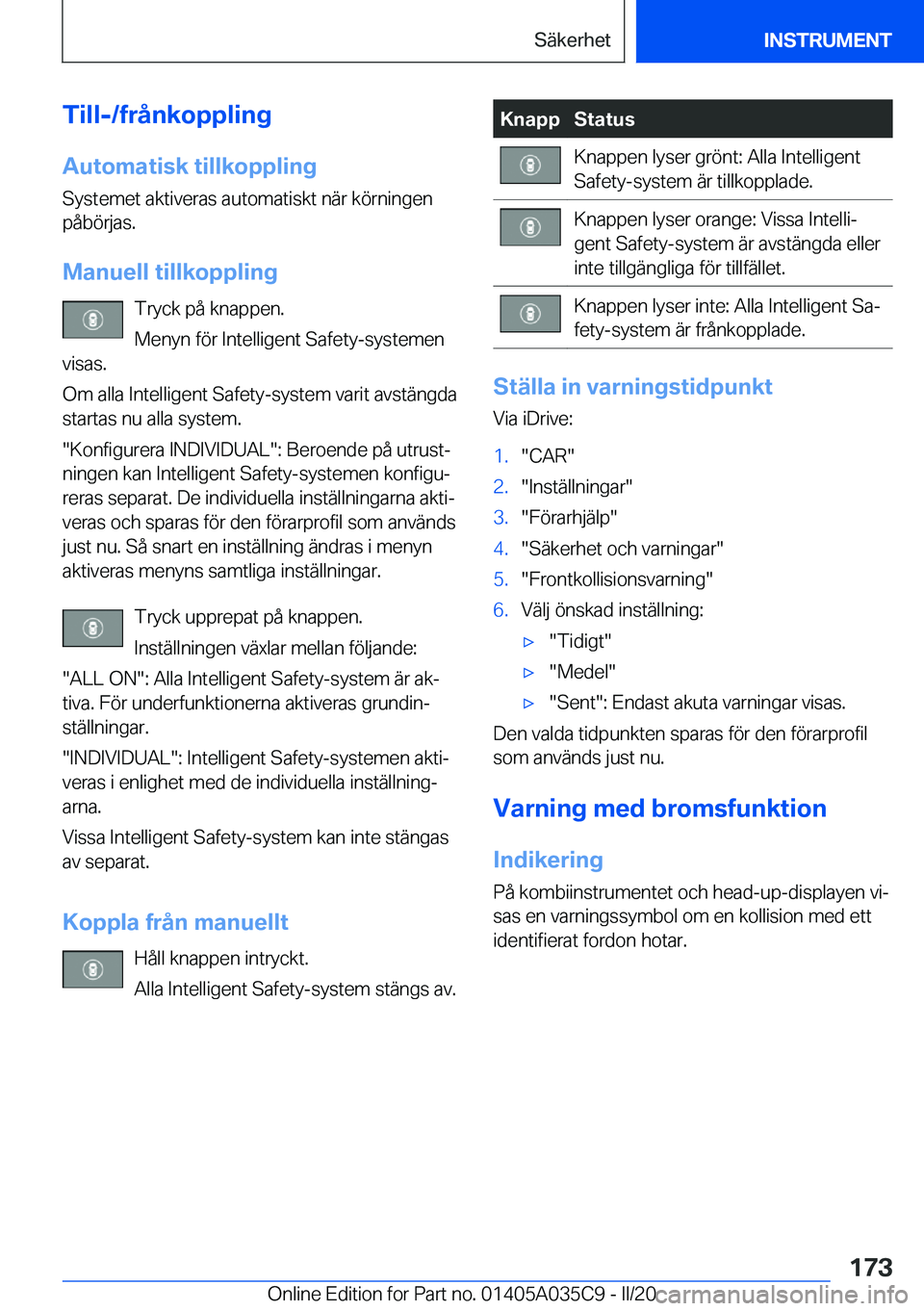 Säkerhet INSTRUMENT

Till-/frånkoppling

Automatisk tillkoppling

Systemet aktiveras automatiskt när körningen påbörjas.

Manuell tillkoppling

Tryck på knappen.

Menyn för Intelligent Safety-systemen visas.

Om alla Intelligent Safety-system varit avstängda startas nu alla system.

"Konfigurera INDIVIDUAL": Beroende på utrustningen kan Intelligent Safety-systemen konfigureras separat. De individuella inställningarna aktiveras och sparas för den förarprofil som används just nu. Så snart en inställning ändras i menyn aktiveras menyns samtliga inställningar.

Tryck upprepat på knappen.

Inställningen växlar mellan följande:

"ALL ON": Alla Intelligent Safety-system är aktiva. För underfunktionerna aktiveras grundinställningar.

"INDIVIDUAL": Intelligent Safety-systemen aktiveras i enlighet med de individuella inställningarna.

Vissa Intelligent Safety-system kan inte stängas av separat.

Koppla från manuellt

Håll knappen intryckt.

Alla Intelligent Safety-system stängs av.

| Knapp | Status |
|---|---|
|  | Knappen lyser grönt: Alla Intelligent Safety-system är tillkopplade. |
|  | Knappen lyser orange: Vissa Intelligent Safety-system är avstängda eller inte tillgängliga för tillfället. |
|  | Knappen lyser inte: Alla Intelligent Safety-system är frånkopplade. |

Ställa in varningstidpunkt

Via iDrive:

1. "CAR"
2. "Inställningar"
3. "Förarhjälp"
4. "Säkerhet och varningar"
5. "Frontkollisionsvarning"
6. Välj önskad inställning:
▷ "Tidigt"
▷ "Medel"
▷ "Sent": Endast akuta varningar visas.

Den valda tidpunkten sparas för den förarprofil som används just nu.

Varning med bromsfunktion

Indikering

På kombiinstrumentet och head-up-displayen visas en varningssymbol om en kollision med ett identifierat fordon hotar.

173

Online Edition for Part no. 01405A035C9 - II/20 carmanualsonline.info